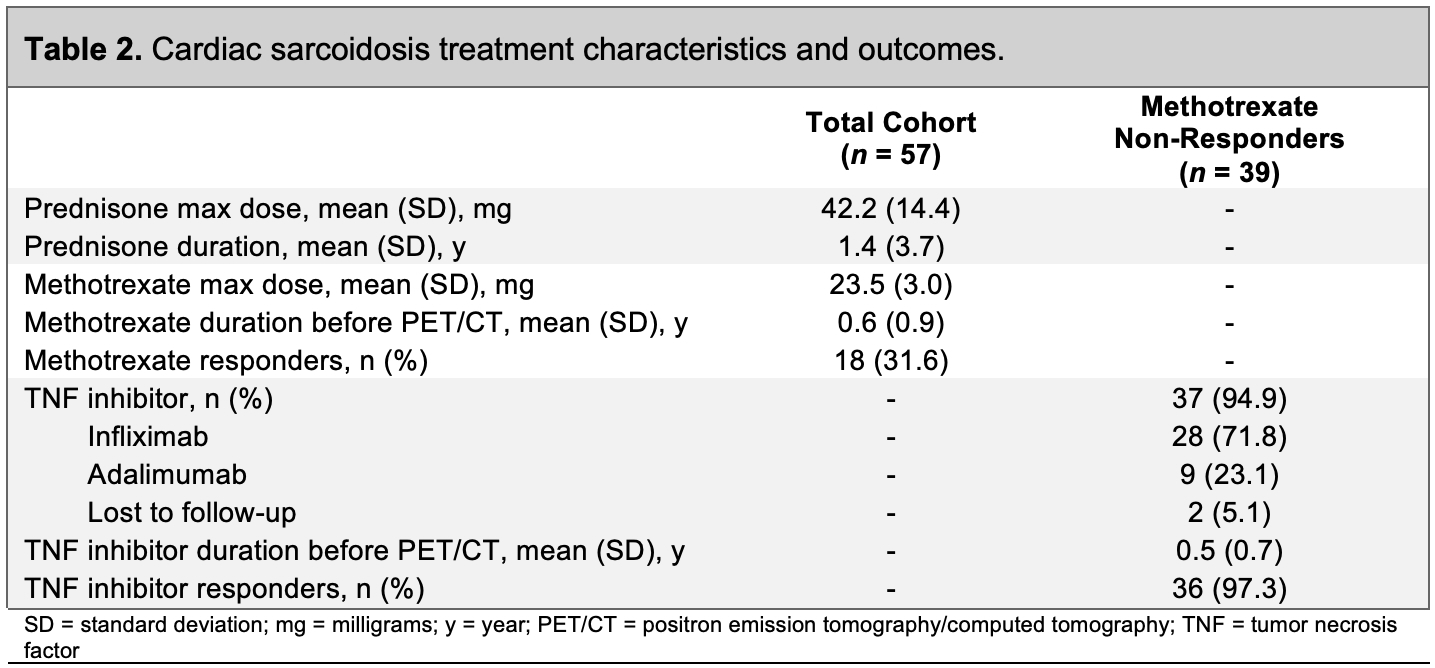 **Table 2.** Cardiac sarcoidosis treatment characteristics and outcomes.

| | Total Cohort ($n$ = 57) | Methotrexate Non-Responders ($n$ = 39) |
|---|---|---|
| Prednisone max dose, mean (SD), mg | 42.2 (14.4) | - |
| Prednisone duration, mean (SD), y | 1.4 (3.7) | - |
| Methotrexate max dose, mean (SD), mg | 23.5 (3.0) | - |
| Methotrexate duration before PET/CT, mean (SD), y | 0.6 (0.9) | - |
| Methotrexate responders, n (%) | 18 (31.6) | - |
| TNF inhibitor, n (%) | - | 37 (94.9) |
| Infliximab | - | 28 (71.8) |
| Adalimumab | - | 9 (23.1) |
| Lost to follow-up | - | 2 (5.1) |
| TNF inhibitor duration before PET/CT, mean (SD), y | - | 0.5 (0.7) |
| TNF inhibitor responders, n (%) | - | 36 (97.3) |

SD = standard deviation; mg = milligrams; y = year; PET/CT = positron emission tomography/computed tomography; TNF = tumor necrosis factor